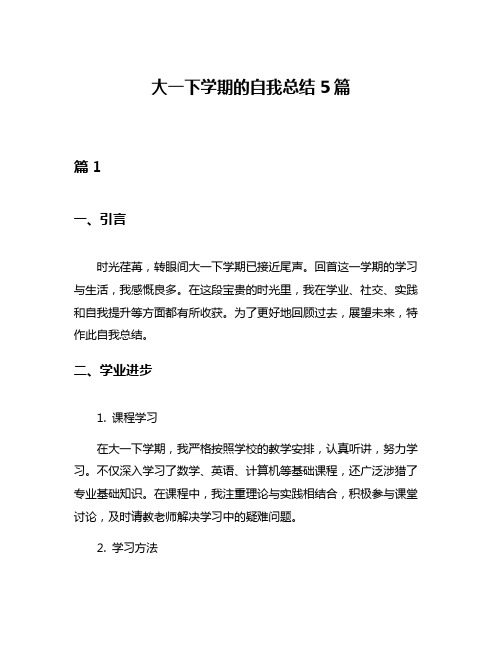 大一下学期的自我总结 5 篇

篇 1

一、引言

时光荏苒，转眼间大一下学期已接近尾声。回首这一学期的学习与生活，我感慨良多。在这段宝贵的时光里，我在学业、社交、实践和自我提升等方面都有所收获。为了更好地回顾过去，展望未来，特作此自我总结。

二、学业进步

1. 课程学习

在大一下学期，我严格按照学校的教学安排，认真听讲，努力学习。不仅深入学习了数学、英语、计算机等基础课程，还广泛涉猎了专业基础知识。在课程中，我注重理论与实践相结合，积极参与课堂讨论，及时请教老师解决学习中的疑难问题。

2. 学习方法